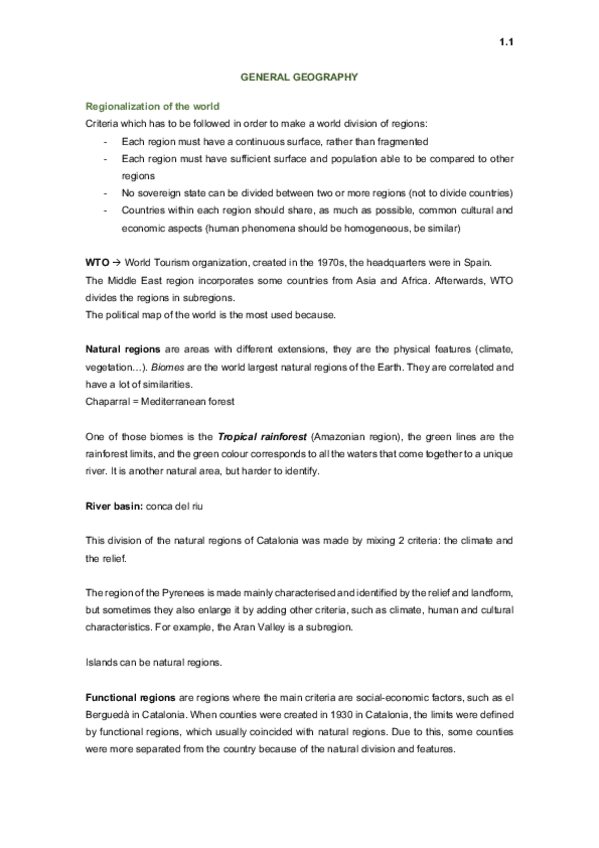 1.1

GENERAL GEOGRAPHY

Regionalization of the world
Criteria which has to be followed in order to make a world division of regions:
- Each region must have a continuous surface, rather than fragmented
- Each region must have sufficient surface and population able to be compared to other regions
- No sovereign state can be divided between two or more regions (not to divide countries)
- Countries within each region should share, as much as possible, common cultural and economic aspects (human phenomena should be homogeneous, be similar)

WTO → World Tourism organization, created in the 1970s, the headquarters were in Spain.
The Middle East region incorporates some countries from Asia and Africa. Afterwards, WTO divides the regions in subregions.
The political map of the world is the most used because.

Natural regions are areas with different extensions, they are the physical features (climate, vegetation…). Biomes are the world largest natural regions of the Earth. They are correlated and have a lot of similarities.
Chaparral = Mediterranean forest

One of those biomes is the Tropical rainforest (Amazonian region), the green lines are the rainforest limits, and the green colour corresponds to all the waters that come together to a unique river. It is another natural area, but harder to identify.

River basin: conca del riu

This division of the natural regions of Catalonia was made by mixing 2 criteria: the climate and the relief.

The region of the Pyrenees is made mainly characterised and identified by the relief and landform, but sometimes they also enlarge it by adding other criteria, such as climate, human and cultural characteristics. For example, the Aran Valley is a subregion.

Islands can be natural regions.

Functional regions are regions where the main criteria are social-economic factors, such as el Berguedà in Catalonia. When counties were created in 1930 in Catalonia, the limits were defined by functional regions, which usually coincided with natural regions. Due to this, some counties were more separated from the country because of the natural division and features.